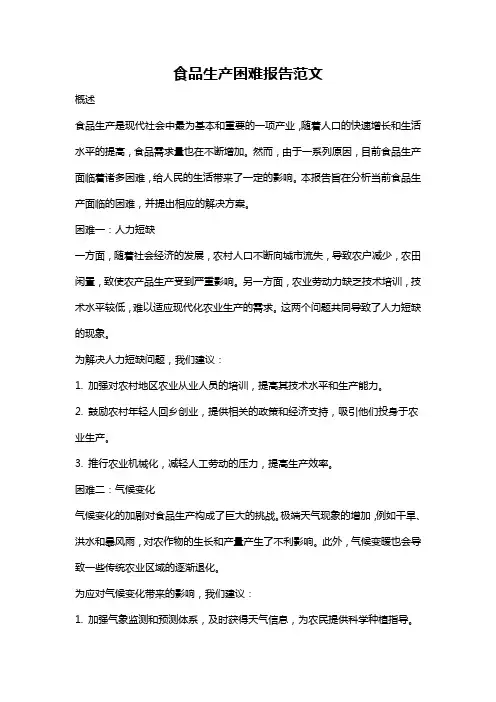 食品生产困难报告范文

概述

食品生产是现代社会中最为基本和重要的一项产业，随着人口的快速增长和生活水平的提高，食品需求量也在不断增加。然而，由于一系列原因，目前食品生产面临着诸多困难，给人民的生活带来了一定的影响。本报告旨在分析当前食品生产面临的困难，并提出相应的解决方案。

困难一：人力短缺

一方面，随着社会经济的发展，农村人口不断向城市流失，导致农户减少，农田闲置，致使农产品生产受到严重影响。另一方面，农业劳动力缺乏技术培训，技术水平较低，难以适应现代化农业生产的需求。这两个问题共同导致了人力短缺的现象。

为解决人力短缺问题，我们建议：

1. 加强对农村地区农业从业人员的培训，提高其技术水平和生产能力。

2. 鼓励农村年轻人回乡创业，提供相关的政策和经济支持，吸引他们投身于农业生产。

3. 推行农业机械化，减轻人工劳动的压力，提高生产效率。

困难二：气候变化

气候变化的加剧对食品生产构成了巨大的挑战。极端天气现象的增加，例如干旱、洪水和暴风雨，对农作物的生长和产量产生了不利影响。此外，气候变暖也会导致一些传统农业区域的逐渐退化。

为应对气候变化带来的影响，我们建议：

1. 加强气象监测和预测体系，及时获得天气信息，为农民提供科学种植指导。